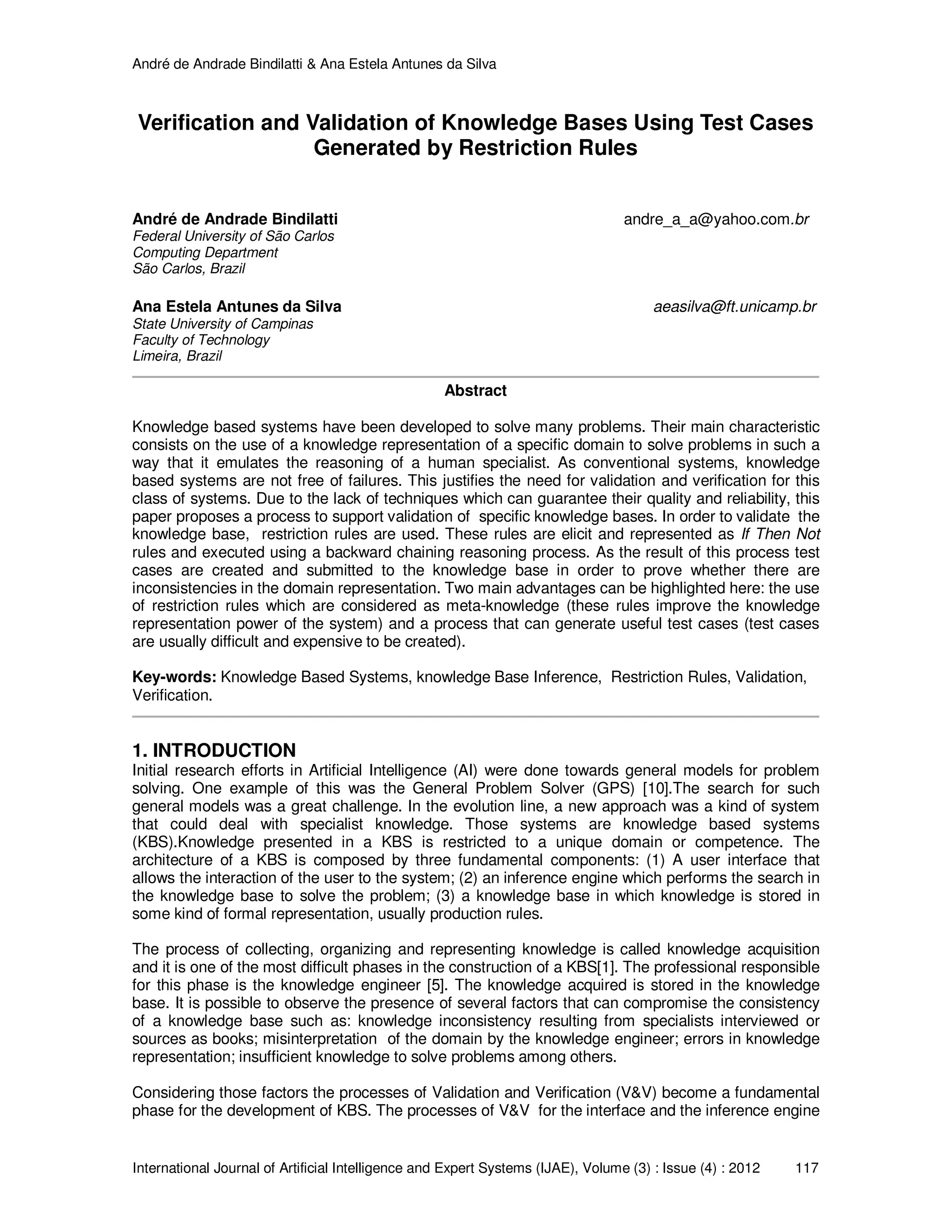 André de Andrade Bindilatti & Ana Estela Antunes da Silva

Verification and Validation of Knowledge Bases Using Test Cases Generated by Restriction Rules

André de Andrade Bindilatti andre_a_a@yahoo.com.br
Federal University of São Carlos
Computing Department
São Carlos, Brazil

Ana Estela Antunes da Silva aeasilva@ft.unicamp.br
State University of Campinas
Faculty of Technology
Limeira, Brazil

Abstract

Knowledge based systems have been developed to solve many problems. Their main characteristic consists on the use of a knowledge representation of a specific domain to solve problems in such a way that it emulates the reasoning of a human specialist. As conventional systems, knowledge based systems are not free of failures. This justifies the need for validation and verification for this class of systems. Due to the lack of techniques which can guarantee their quality and reliability, this paper proposes a process to support validation of specific knowledge bases. In order to validate the knowledge base, restriction rules are used. These rules are elicit and represented as If Then Not rules and executed using a backward chaining reasoning process. As the result of this process test cases are created and submitted to the knowledge base in order to prove whether there are inconsistencies in the domain representation. Two main advantages can be highlighted here: the use of restriction rules which are considered as meta-knowledge (these rules improve the knowledge representation power of the system) and a process that can generate useful test cases (test cases are usually difficult and expensive to be created).

Key-words: Knowledge Based Systems, knowledge Base Inference, Restriction Rules, Validation, Verification.

1. INTRODUCTION
Initial research efforts in Artificial Intelligence (AI) were done towards general models for problem solving. One example of this was the General Problem Solver (GPS) [10].The search for such general models was a great challenge. In the evolution line, a new approach was a kind of system that could deal with specialist knowledge. Those systems are knowledge based systems (KBS).Knowledge presented in a KBS is restricted to a unique domain or competence. The architecture of a KBS is composed by three fundamental components: (1) A user interface that allows the interaction of the user to the system; (2) an inference engine which performs the search in the knowledge base to solve the problem; (3) a knowledge base in which knowledge is stored in some kind of formal representation, usually production rules.

The process of collecting, organizing and representing knowledge is called knowledge acquisition and it is one of the most difficult phases in the construction of a KBS[1]. The professional responsible for this phase is the knowledge engineer [5]. The knowledge acquired is stored in the knowledge base. It is possible to observe the presence of several factors that can compromise the consistency of a knowledge base such as: knowledge inconsistency resulting from specialists interviewed or sources as books; misinterpretation of the domain by the knowledge engineer; errors in knowledge representation; insufficient knowledge to solve problems among others.

Considering those factors the processes of Validation and Verification (V&V) become a fundamental phase for the development of KBS. The processes of V&V for the interface and the inference engine

International Journal of Artificial Intelligence and Expert Systems (IJAE), Volume (3) : Issue (4) : 2012 117